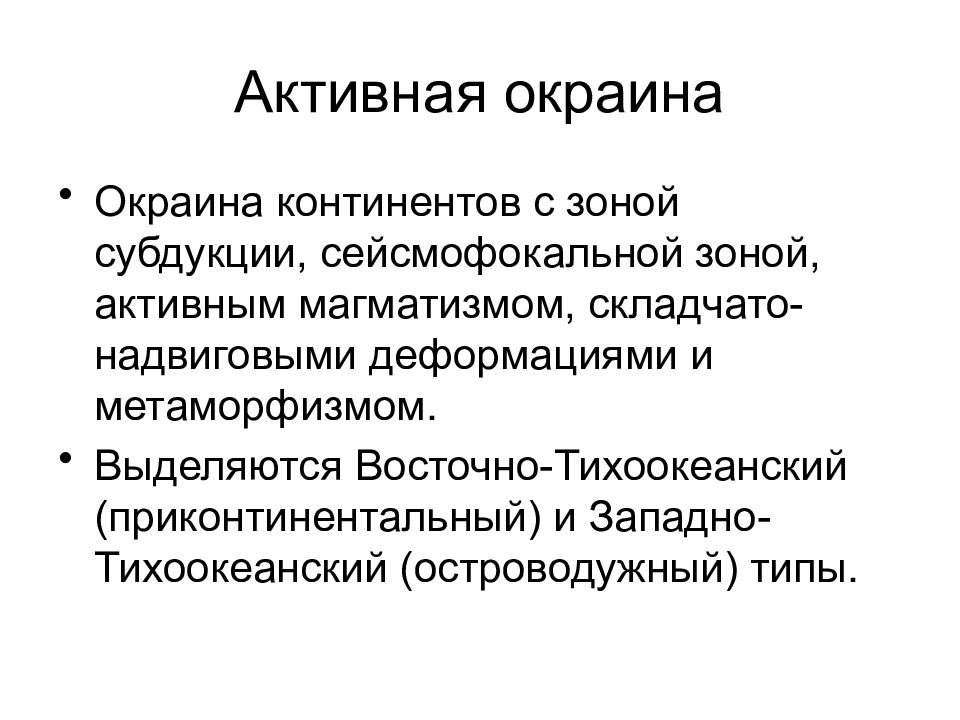 Активная окраина

• Окраина континентов с зоной субдукции, сейсмофокальной зоной, активным магматизмом, складчато-надвиговыми деформациями и метаморфизмом.

• Выделяются Восточно-Тихоокеанский (приконтинентальный) и Западно-Тихоокеанский (островодужный) типы.